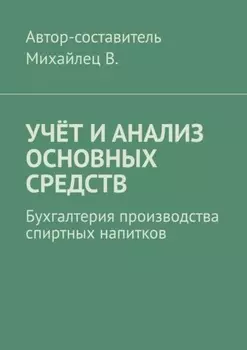 Автор-составитель
Михайлец В.

УЧЁТ И АНАЛИЗ ОСНОВНЫХ СРЕДСТВ

Бухгалтерия производства спиртных напитков